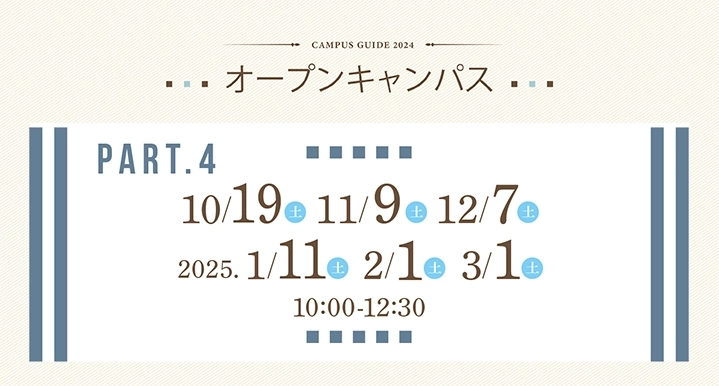 CAMPUS GUIDE 2024

オープンキャンパス

PART.4

10/19 土 11/9 土 12/7 土

2025. 1/11 土 2/1 土 3/1 土

10:00-12:30